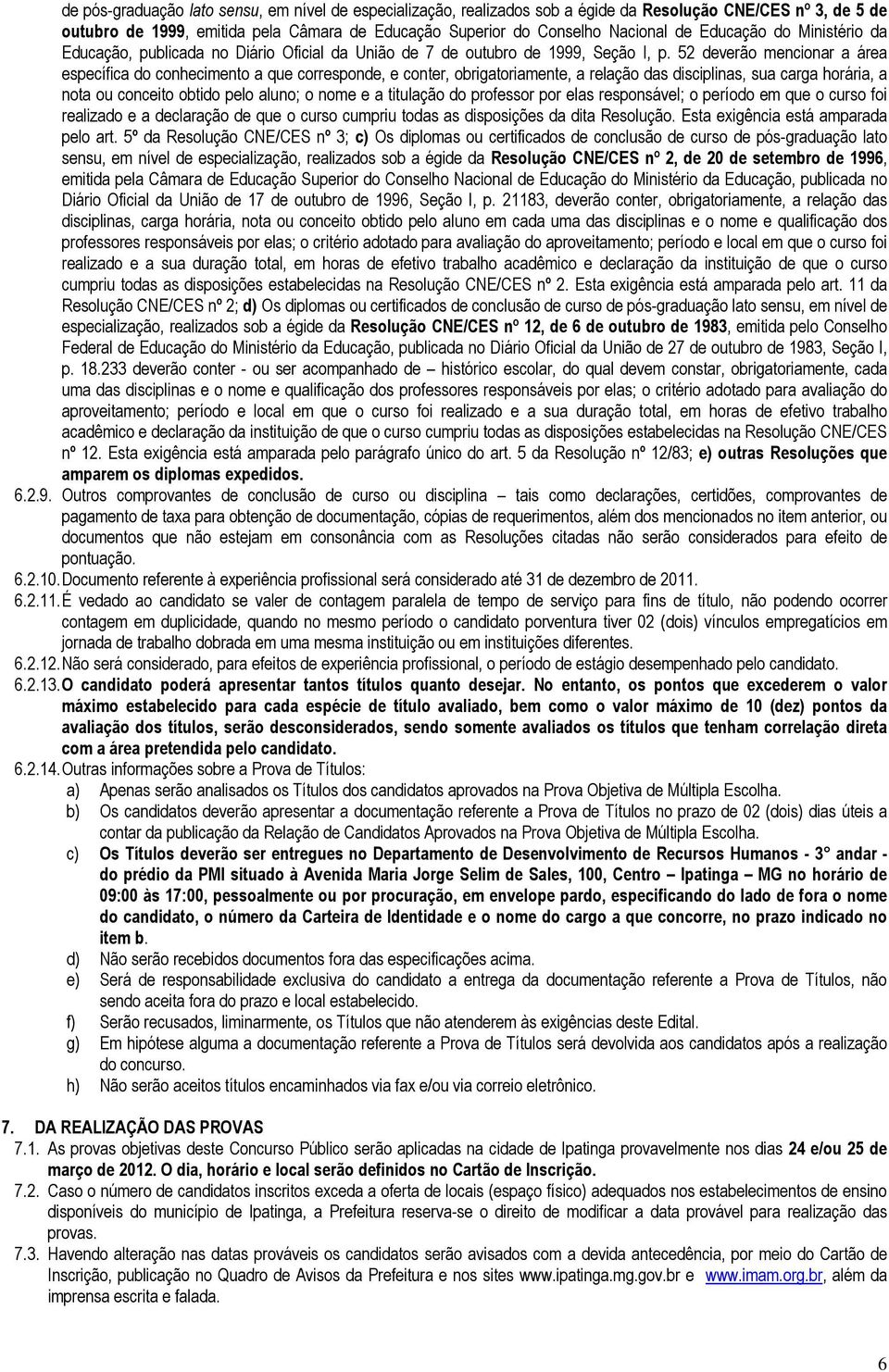 de pós-graduação lato sensu, em nível de especialização, realizados sob a égide da Resolução CNE/CES nº 3, de 5 de outubro de 1999, emitida pela Câmara de Educação Superior do Conselho Nacional de Educação do Ministério da Educação, publicada no Diário Oficial da União de 7 de outubro de 1999, Seção I, p. 52 deverão mencionar a área específica do conhecimento a que corresponde, e conter, obrigatoriamente, a relação das disciplinas, sua carga horária, a nota ou conceito obtido pelo aluno; o nome e a titulação do professor por elas responsável; o período em que o curso foi realizado e a declaração de que o curso cumpriu todas as disposições da dita Resolução. Esta exigência está amparada pelo art. 5º da Resolução CNE/CES nº 3; c) Os diplomas ou certificados de conclusão de curso de pós-graduação lato sensu, em nível de especialização, realizados sob a égide da Resolução CNE/CES nº 2, de 20 de setembro de 1996, emitida pela Câmara de Educação Superior do Conselho Nacional de Educação do Ministério da Educação, publicada no Diário Oficial da União de 17 de outubro de 1996, Seção I, p. 21183, deverão conter, obrigatoriamente, a relação das disciplinas, carga horária, nota ou conceito obtido pelo aluno em cada uma das disciplinas e o nome e qualificação dos professores responsáveis por elas; o critério adotado para avaliação do aproveitamento; período e local em que o curso foi realizado e a sua duração total, em horas de efetivo trabalho acadêmico e declaração da instituição de que o curso cumpriu todas as disposições estabelecidas na Resolução CNE/CES nº 2. Esta exigência está amparada pelo art. 11 da Resolução CNE/CES nº 2; d) Os diplomas ou certificados de conclusão de curso de pós-graduação lato sensu, em nível de especialização, realizados sob a égide da Resolução CNE/CES nº 12, de 6 de outubro de 1983, emitida pelo Conselho Federal de Educação do Ministério da Educação, publicada no Diário Oficial da União de 27 de outubro de 1983, Seção I, p. 18.233 deverão conter - ou ser acompanhado de – histórico escolar, do qual devem constar, obrigatoriamente, cada uma das disciplinas e o nome e qualificação dos professores responsáveis por elas; o critério adotado para avaliação do aproveitamento; período e local em que o curso foi realizado e a sua duração total, em horas de efetivo trabalho acadêmico e declaração da instituição de que o curso cumpriu todas as disposições estabelecidas na Resolução CNE/CES nº 12. Esta exigência está amparada pelo parágrafo único do art. 5 da Resolução nº 12/83; e) outras Resoluções que amparem os diplomas expedidos.

6.2.9. Outros comprovantes de conclusão de curso ou disciplina – tais como declarações, certidões, comprovantes de pagamento de taxa para obtenção de documentação, cópias de requerimentos, além dos mencionados no item anterior, ou documentos que não estejam em consonância com as Resoluções citadas não serão considerados para efeito de pontuação.

6.2.10. Documento referente à experiência profissional será considerado até 31 de dezembro de 2011.

6.2.11. É vedado ao candidato se valer de contagem paralela de tempo de serviço para fins de título, não podendo ocorrer contagem em duplicidade, quando no mesmo período o candidato porventura tiver 02 (dois) vínculos empregatícios em jornada de trabalho dobrada em uma mesma instituição ou em instituições diferentes.

6.2.12. Não será considerado, para efeitos de experiência profissional, o período de estágio desempenhado pelo candidato.

6.2.13. O candidato poderá apresentar tantos títulos quanto desejar. No entanto, os pontos que excederem o valor máximo estabelecido para cada espécie de título avaliado, bem como o valor máximo de 10 (dez) pontos da avaliação dos títulos, serão desconsiderados, sendo somente avaliados os títulos que tenham correlação direta com a área pretendida pelo candidato.

6.2.14. Outras informações sobre a Prova de Títulos:
a) Apenas serão analisados os Títulos dos candidatos aprovados na Prova Objetiva de Múltipla Escolha.
b) Os candidatos deverão apresentar a documentação referente a Prova de Títulos no prazo de 02 (dois) dias úteis a contar da publicação da Relação de Candidatos Aprovados na Prova Objetiva de Múltipla Escolha.
c) Os Títulos deverão ser entregues no Departamento de Desenvolvimento de Recursos Humanos - 3° andar - do prédio da PMI situado à Avenida Maria Jorge Selim de Sales, 100, Centro – Ipatinga – MG no horário de 09:00 às 17:00, pessoalmente ou por procuração, em envelope pardo, especificando do lado de fora o nome do candidato, o número da Carteira de Identidade e o nome do cargo a que concorre, no prazo indicado no item b.
d) Não serão recebidos documentos fora das especificações acima.
e) Será de responsabilidade exclusiva do candidato a entrega da documentação referente a Prova de Títulos, não sendo aceita fora do prazo e local estabelecido.
f) Serão recusados, liminarmente, os Títulos que não atenderem às exigências deste Edital.
g) Em hipótese alguma a documentação referente a Prova de Títulos será devolvida aos candidatos após a realização do concurso.
h) Não serão aceitos títulos encaminhados via fax e/ou via correio eletrônico.

7. DA REALIZAÇÃO DAS PROVAS
7.1. As provas objetivas deste Concurso Público serão aplicadas na cidade de Ipatinga provavelmente nos dias 24 e/ou 25 de março de 2012. O dia, horário e local serão definidos no Cartão de Inscrição.
7.2. Caso o número de candidatos inscritos exceda a oferta de locais (espaço físico) adequados nos estabelecimentos de ensino disponíveis do município de Ipatinga, a Prefeitura reserva-se o direito de modificar a data provável para realização das provas.
7.3. Havendo alteração nas datas prováveis os candidatos serão avisados com a devida antecedência, por meio do Cartão de Inscrição, publicação no Quadro de Avisos da Prefeitura e nos sites www.ipatinga.mg.gov.br e www.imam.org.br, além da imprensa escrita e falada.

6